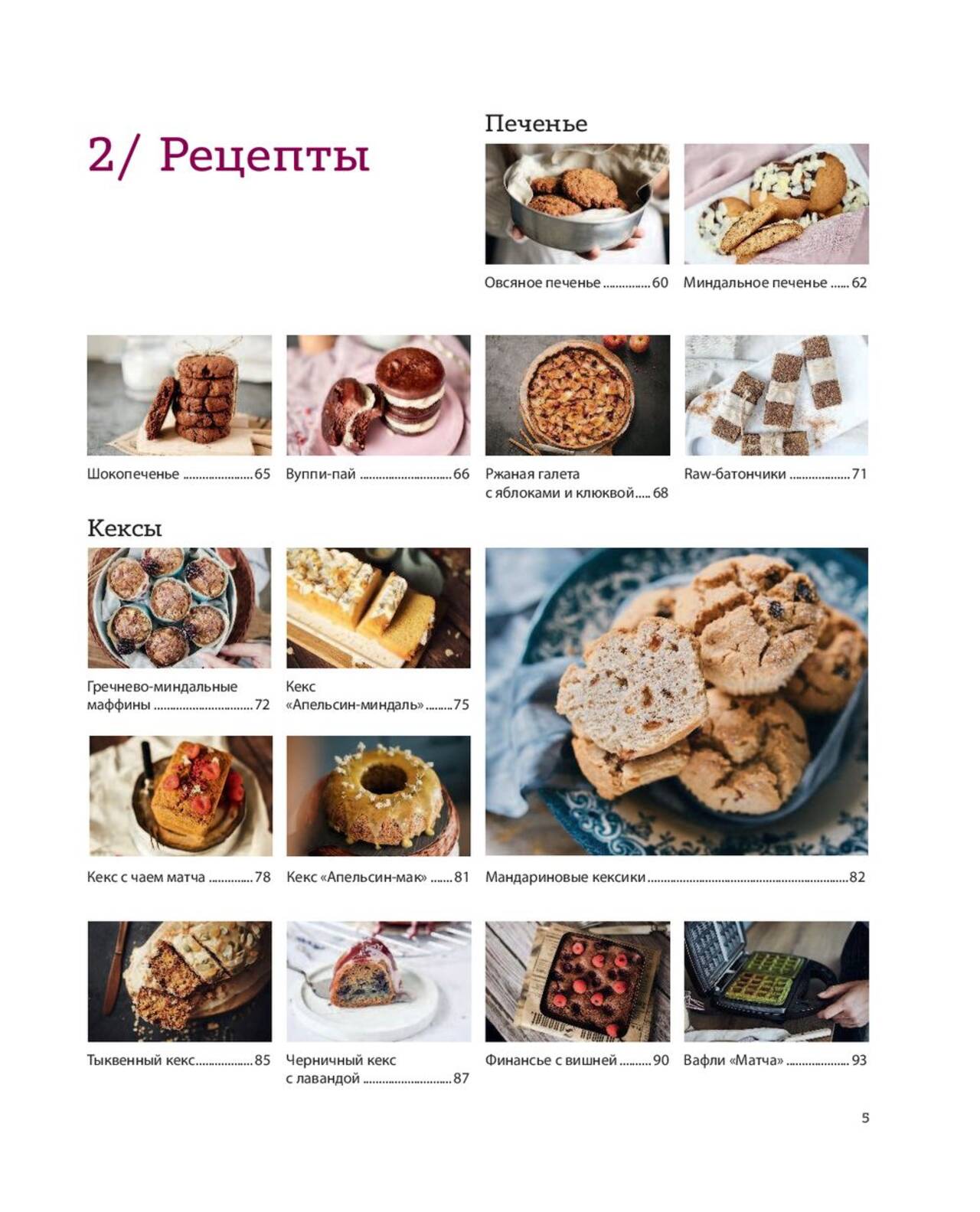 2/ Рецепты

Печенье

Овсяное печенье 60

Миндальное печенье 62

Шокопеченье 65

Вуппи-пай 66

Ржаная галета с яблоками и клюквой 68

Raw-батончики 71

Кексы

Гречнево-миндальные маффины 72

Кекс «Апельсин-миндаль» 75

Кекс с чаем матча 78

Кекс «Апельсин-мак» 81

Мандариновые кексики 82

Тыквенный кекс 85

Черничный кекс с лавандой 87

Финансье с вишней 90

Вафли «Матча» 93

5